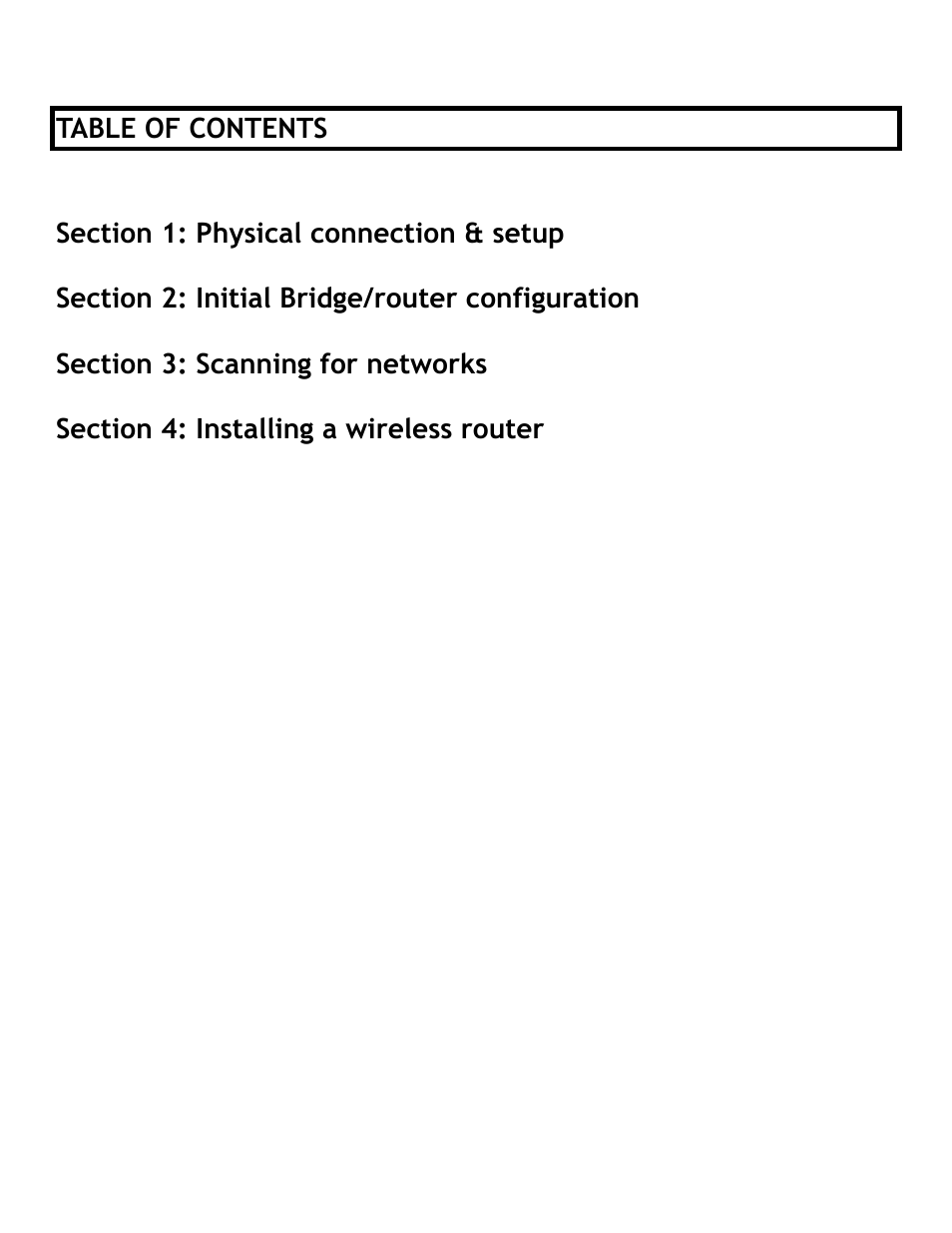 TABLE OF CONTENTS

Section 1: Physical connection & setup

Section 2: Initial Bridge/router configuration

Section 3: Scanning for networks

Section 4: Installing a wireless router